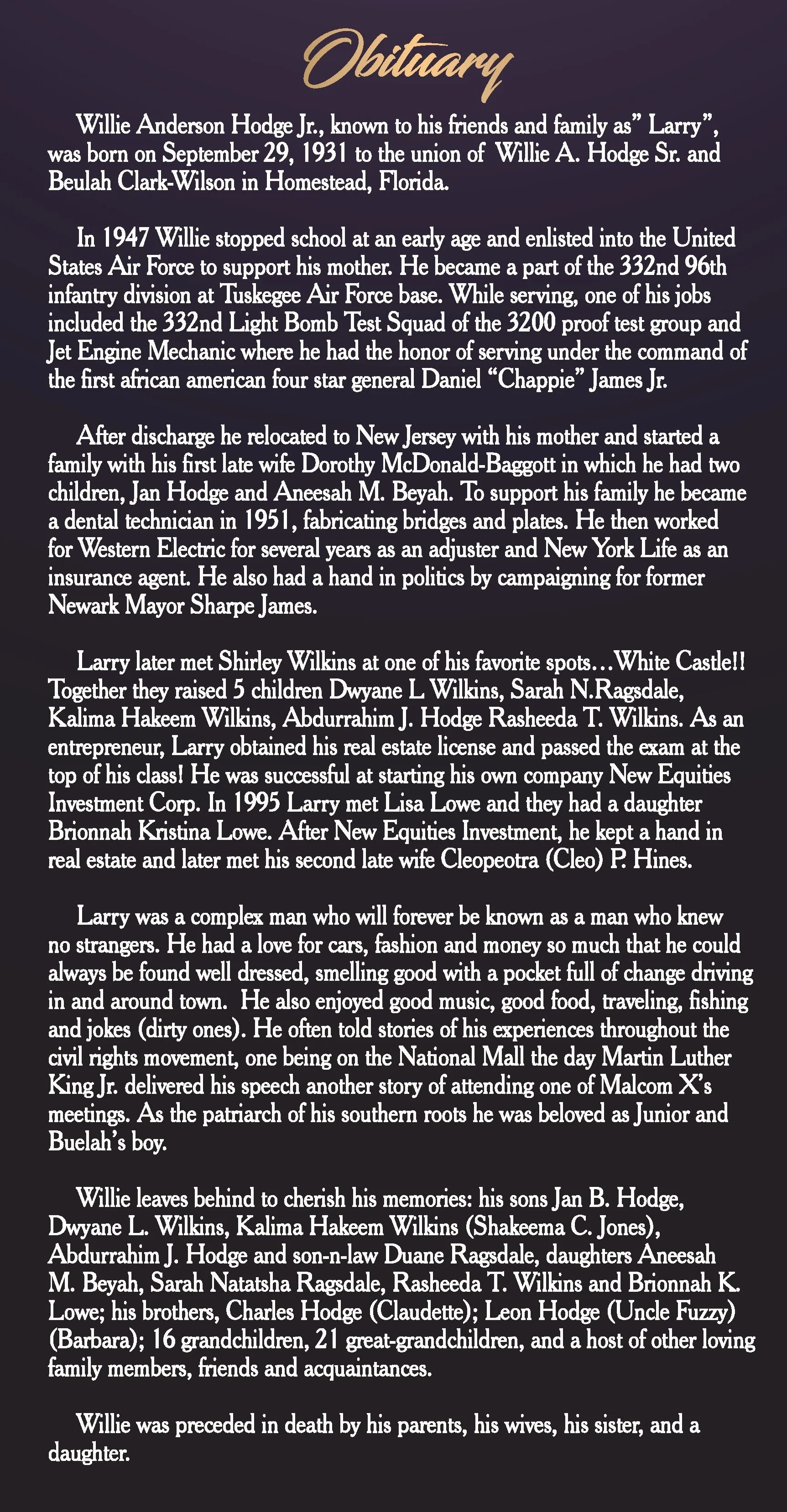 Obituary

Willie Anderson Hodge Jr., known to his friends and family as" Larry", was born on September 29, 1931 to the union of Willie A. Hodge Sr. and Beulah Clark-Wilson in Homestead, Florida.

In 1947 Willie stopped school at an early age and enlisted into the United States Air Force to support his mother. He became a part of the 332nd 96th infantry division at Tuskegee Air Force base. While serving, one of his jobs included the 332nd Light Bomb Test Squad of the 3200 proof test group and Jet Engine Mechanic where he had the honor of serving under the command of the first african american four star general Daniel "Chappie" James Jr.

After discharge he relocated to New Jersey with his mother and started a family with his first late wife Dorothy McDonald-Baggott in which he had two children, Jan Hodge and Aneesah M. Beyah. To support his family he became a dental technician in 1951, fabricating bridges and plates. He then worked for Western Electric for several years as an adjuster and New York Life as an insurance agent. He also had a hand in politics by campaigning for former Newark Mayor Sharpe James.

Larry later met Shirley Wilkins at one of his favorite spots…White Castle!! Together they raised 5 children Dwyane L Wilkins, Sarah N.Ragsdale, Kalima Hakeem Wilkins, Abdurrahim J. Hodge Rasheeda T. Wilkins. As an entrepreneur, Larry obtained his real estate license and passed the exam at the top of his class! He was successful at starting his own company New Equities Investment Corp. In 1995 Larry met Lisa Lowe and they had a daughter Brionnah Kristina Lowe. After New Equities Investment, he kept a hand in real estate and later met his second late wife Cleopeotra (Cleo) P. Hines.

Larry was a complex man who will forever be known as a man who knew no strangers. He had a love for cars, fashion and money so much that he could always be found well dressed, smelling good with a pocket full of change driving in and around town. He also enjoyed good music, good food, traveling, fishing and jokes (dirty ones). He often told stories of his experiences throughout the civil rights movement, one being on the National Mall the day Martin Luther King Jr. delivered his speech another story of attending one of Malcom X's meetings. As the patriarch of his southern roots he was beloved as Junior and Buelah's boy.

Willie leaves behind to cherish his memories: his sons Jan B. Hodge, Dwyane L. Wilkins, Kalima Hakeem Wilkins (Shakeema C. Jones), Abdurrahim J. Hodge and son-n-law Duane Ragsdale, daughters Aneesah M. Beyah, Sarah Natatsha Ragsdale, Rasheeda T. Wilkins and Brionnah K. Lowe; his brothers, Charles Hodge (Claudette); Leon Hodge (Uncle Fuzzy) (Barbara); 16 grandchildren, 21 great-grandchildren, and a host of other loving family members, friends and acquaintances.

Willie was preceded in death by his parents, his wives, his sister, and a daughter.